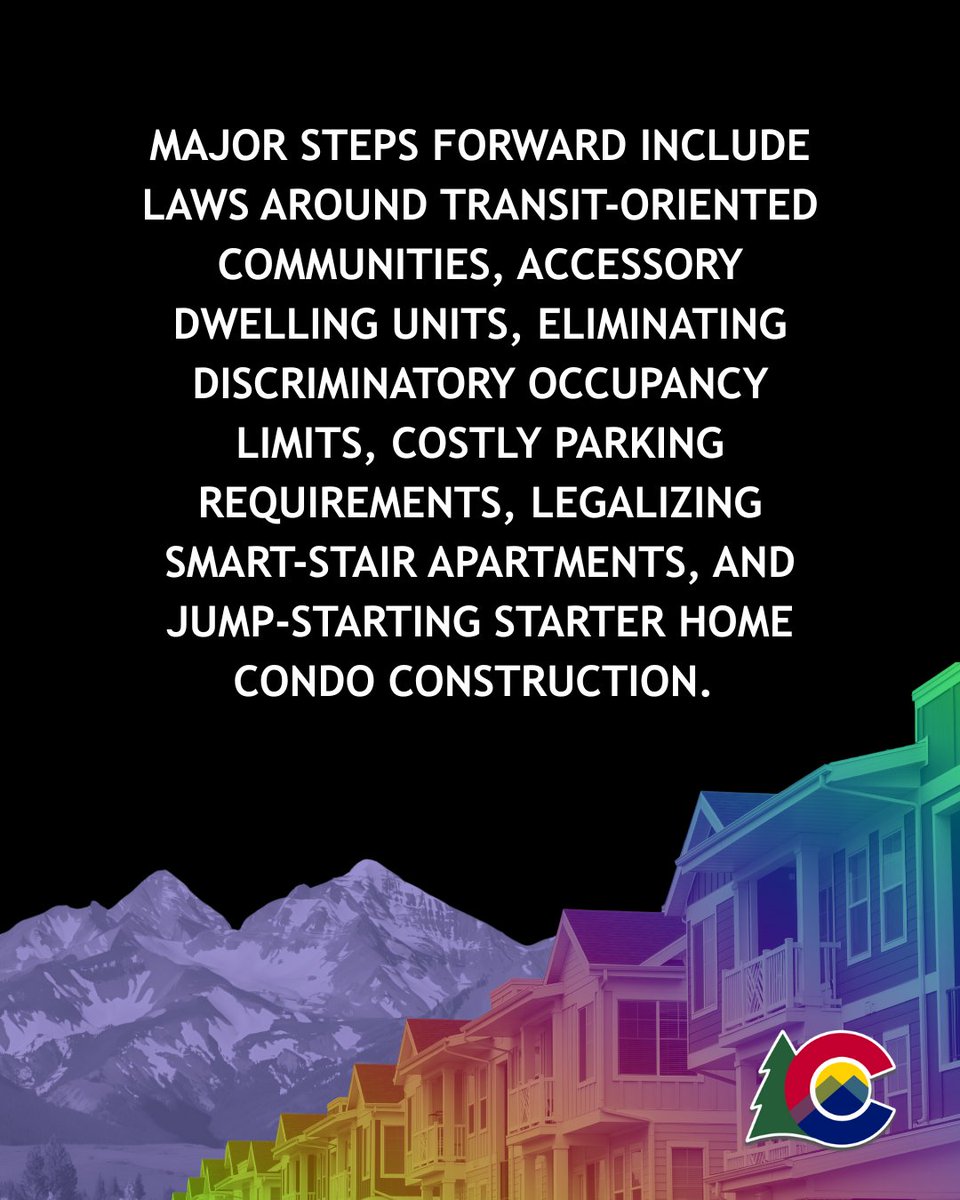 MAJOR STEPS FORWARD INCLUDE LAWS AROUND TRANSIT-ORIENTED COMMUNITIES, ACCESSORY DWELLING UNITS, ELIMINATING DISCRIMINATORY OCCUPANCY LIMITS, COSTLY PARKING REQUIREMENTS, LEGALIZING SMART-STAIR APARTMENTS, AND JUMP-STARTING STARTER HOME CONDO CONSTRUCTION.